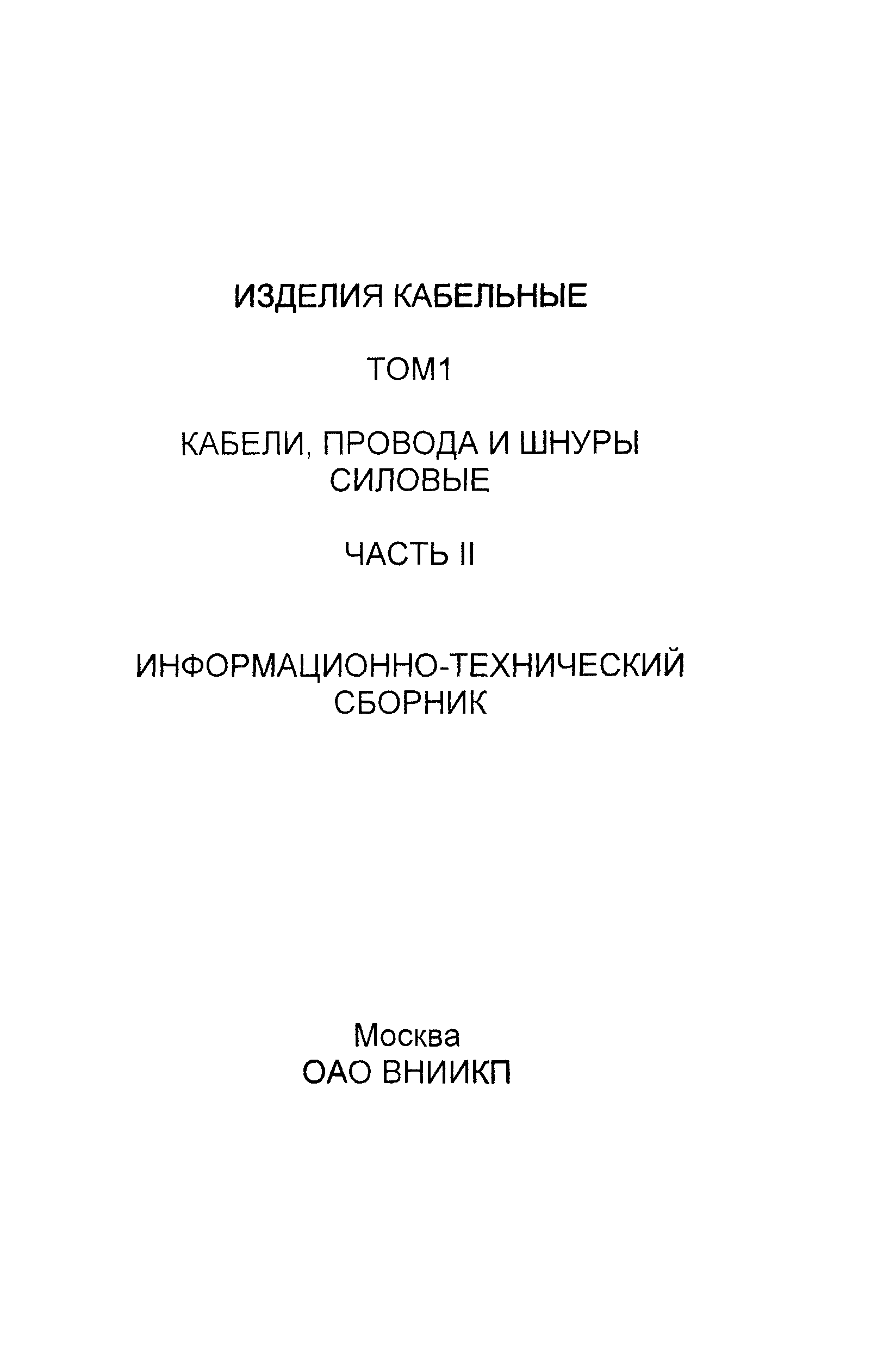 ИЗДЕЛИЯ КАБЕЛЬНЫЕ

ТОМ1

КАБЕЛИ, ПРОВОДА И ШНУРЫ СИЛОВЫЕ

ЧАСТЬ II

ИНФОРМАЦИОННО-ТЕХНИЧЕСКИЙ СБОРНИК

Москва
ОАО ВНИИКП